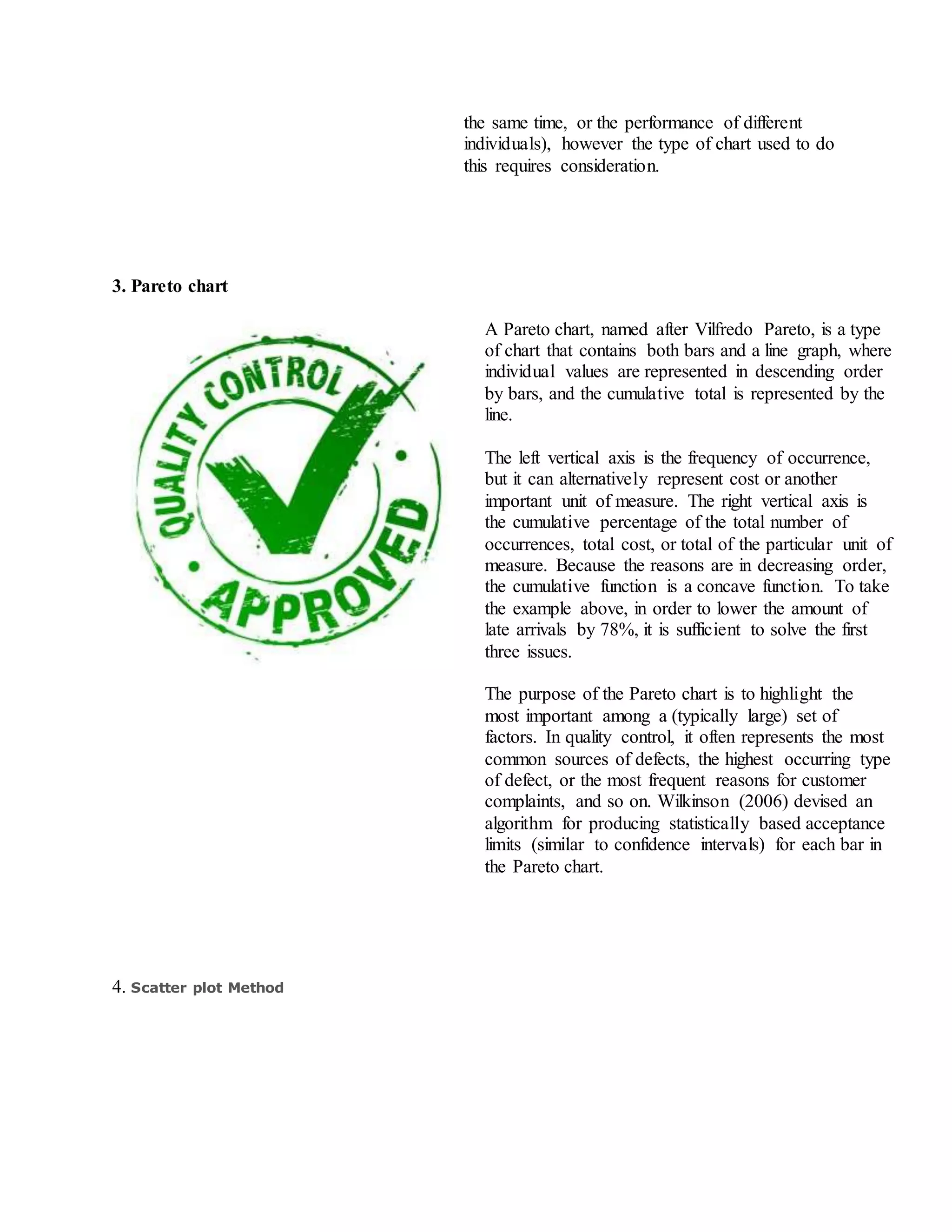 the same time, or the performance of different individuals), however the type of chart used to do this requires consideration.

3. Pareto chart

QUALITY CONTROL
APPROVED

A Pareto chart, named after Vilfredo Pareto, is a type of chart that contains both bars and a line graph, where individual values are represented in descending order by bars, and the cumulative total is represented by the line.

The left vertical axis is the frequency of occurrence, but it can alternatively represent cost or another important unit of measure. The right vertical axis is the cumulative percentage of the total number of occurrences, total cost, or total of the particular unit of measure. Because the reasons are in decreasing order, the cumulative function is a concave function. To take the example above, in order to lower the amount of late arrivals by 78%, it is sufficient to solve the first three issues.

The purpose of the Pareto chart is to highlight the most important among a (typically large) set of factors. In quality control, it often represents the most common sources of defects, the highest occurring type of defect, or the most frequent reasons for customer complaints, and so on. Wilkinson (2006) devised an algorithm for producing statistically based acceptance limits (similar to confidence intervals) for each bar in the Pareto chart.

4. Scatter plot Method